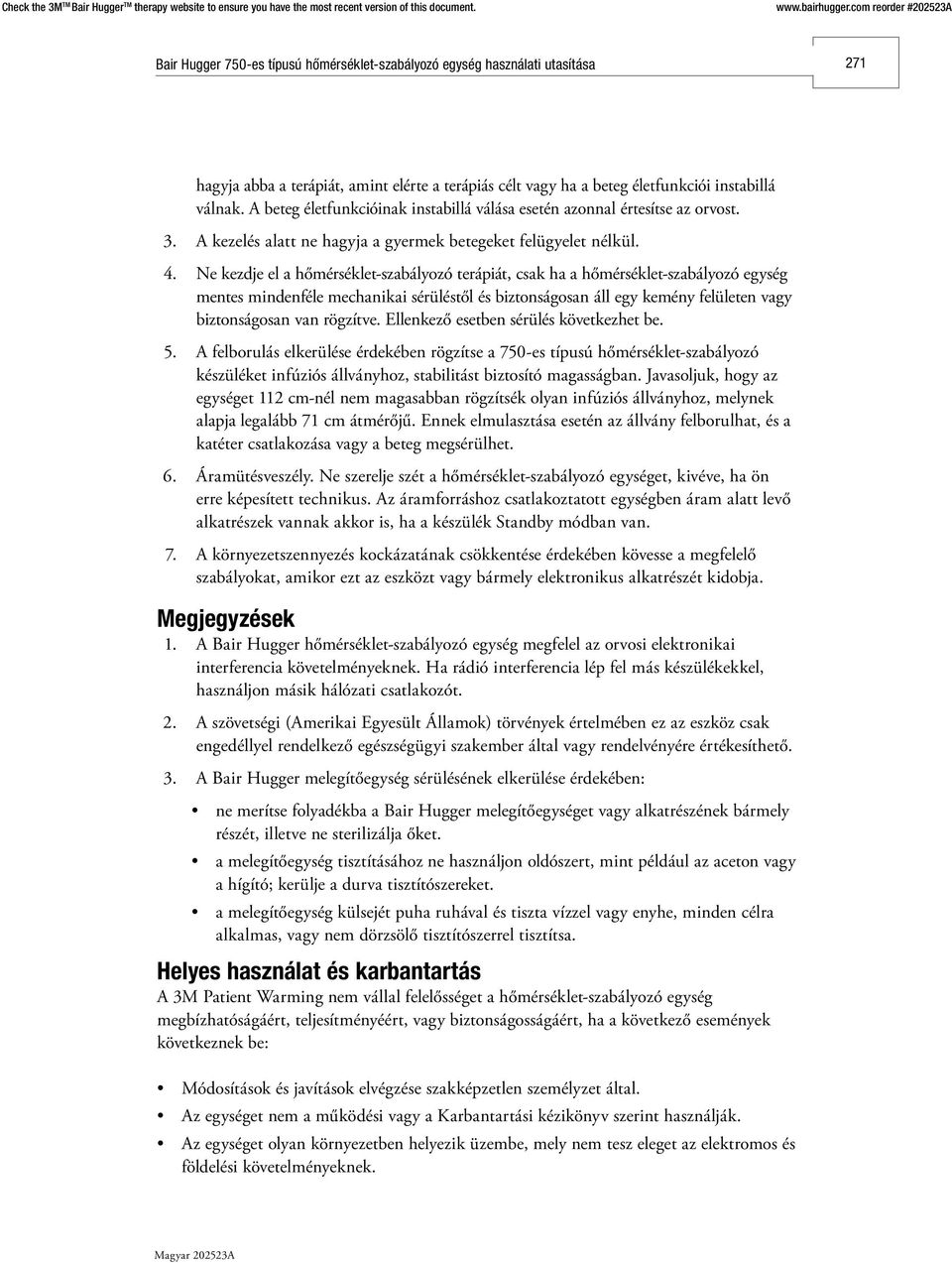 Check the 3M™ Bair Hugger™ therapy website to ensure you have the most recent version of this document. www.bairhugger.com reorder #202523A

Bair Hugger 750-es típusú hőmérséklet-szabályozó egység használati utasítása

271

hagyja abba a terápiát, amint elérte a terápiás célt vagy ha a beteg életfunkciói instabillá válnak. A beteg életfunkcióinak instabillá válása esetén azonnal értesítse az orvost.

3. A kezelés alatt ne hagyja a gyermek betegeket felügyelet nélkül.

4. Ne kezdje el a hőmérséklet-szabályozó terápiát, csak ha a hőmérséklet-szabályozó egység mentes mindenféle mechanikai sérüléstől és biztonságosan áll egy kemény felületen vagy biztonságosan van rögzítve. Ellenkező esetben sérülés következhet be.

5. A felborulás elkerülése érdekében rögzítse a 750-es típusú hőmérséklet-szabályozó készüléket infúziós állványhoz, stabilitást biztosító magasságban. Javasoljuk, hogy az egységet 112 cm-nél nem magasabban rögzítsék olyan infúziós állványhoz, melynek alapja legalább 71 cm átmérőjű. Ennek elmulasztása esetén az állvány felborulhat, és a katéter csatlakozása vagy a beteg megsérülhet.

6. Áramütésveszély. Ne szerelje szét a hőmérséklet-szabályozó egységet, kivéve, ha ön erre képesített technikus. Az áramforráshoz csatlakoztatott egységben áram alatt levő alkatrészek vannak akkor is, ha a készülék Standby módban van.

7. A környezetszennyezés kockázatának csökkentése érdekében kövesse a megfelelő szabályokat, amikor ezt az eszközt vagy bármely elektronikus alkatrészét kidobja.

Megjegyzések

1. A Bair Hugger hőmérséklet-szabályozó egység megfelel az orvosi elektronikai interferencia követelményeknek. Ha rádió interferencia lép fel más készülékekkel, használjon másik hálózati csatlakozót.

2. A szövetségi (Amerikai Egyesült Államok) törvények értelmében ez az eszköz csak engedéllyel rendelkező egészségügyi szakember által vagy rendelvényére értékesíthető.

3. A Bair Hugger melegítőegység sérülésének elkerülése érdekében:

• ne merítse folyadékba a Bair Hugger melegítőegységet vagy alkatrészének bármely részét, illetve ne sterilizálja őket.

• a melegítőegység tisztításához ne használjon oldószert, mint például az aceton vagy a hígító; kerülje a durva tisztítószereket.

• a melegítőegység külsejét puha ruhával és tiszta vízzel vagy enyhe, minden célra alkalmas, vagy nem dörzsölő tisztítószerrel tisztítsa.

Helyes használat és karbantartás

A 3M Patient Warming nem vállal felelősséget a hőmérséklet-szabályozó egység megbízhatóságáért, teljesítményéért, vagy biztonságosságáért, ha a következő események következnek be:

• Módosítások és javítások elvégzése szakképzetlen személyzet által.

• Az egységet nem a működési vagy a Karbantartási kézikönyv szerint használják.

• Az egységet olyan környezetben helyezik üzembe, mely nem tesz eleget az elektromos és földelési követelményeknek.

Magyar 202523A